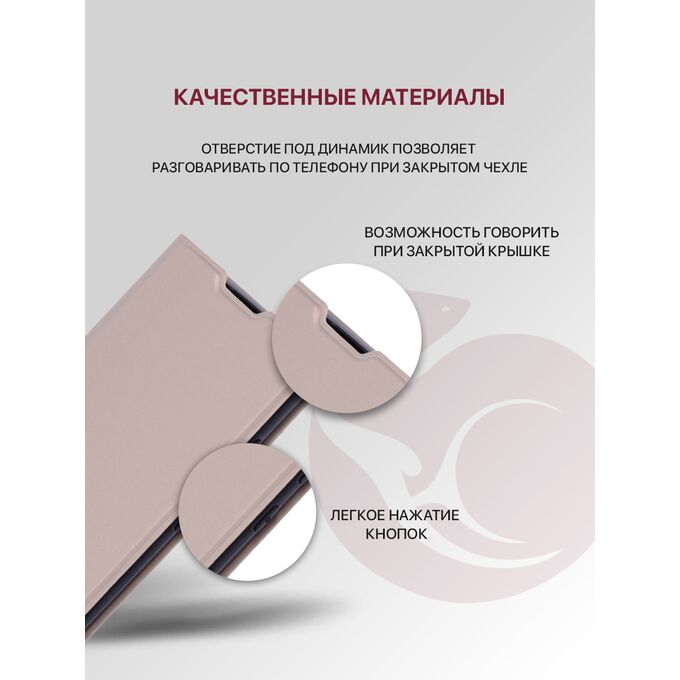 КАЧЕСТВЕННЫЕ МАТЕРИАЛЫ

ОТВЕРСТИЕ ПОД ДИНАМИК ПОЗВОЛЯЕТ РАЗГОВАРИВАТЬ ПО ТЕЛЕФОНУ ПРИ ЗАКРЫТОМ ЧЕХЛЕ

ВОЗМОЖНОСТЬ ГОВОРИТЬ ПРИ ЗАКРЫТОЙ КРЫШКЕ

ЛЕГКОЕ НАЖАТИЕ КНОПОК